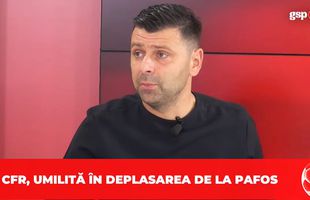 gsp

CFR, UMILITĂ ÎN DEPLASAREA DE LA PAFOS